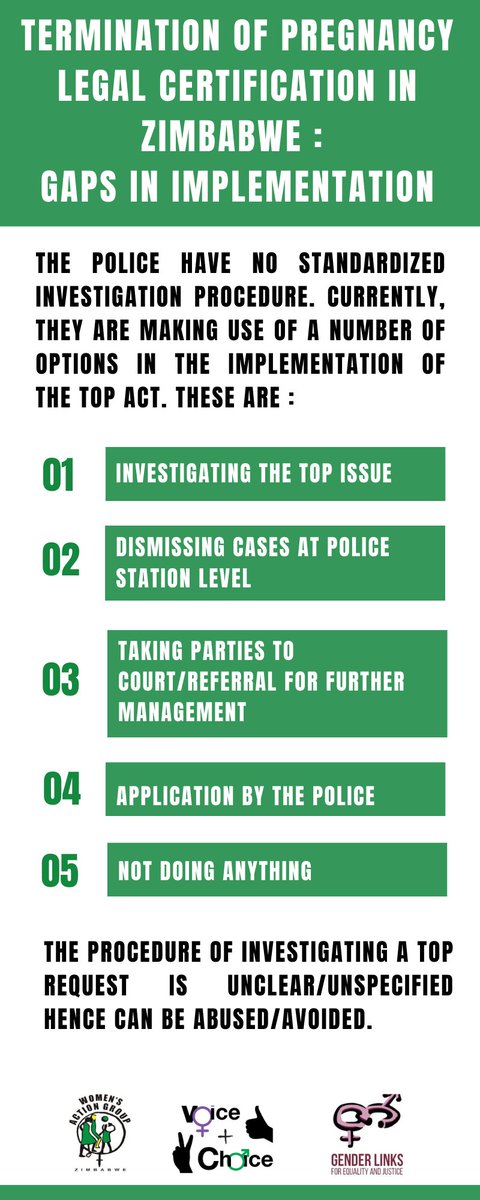 TERMINATION OF PREGNANCY LEGAL CERTIFICATION IN ZIMBABWE : GAPS IN IMPLEMENTATION

THE POLICE HAVE NO STANDARDIZED INVESTIGATION PROCEDURE. CURRENTLY, THEY ARE MAKING USE OF A NUMBER OF OPTIONS IN THE IMPLEMENTATION OF THE TOP ACT. THESE ARE :

01 INVESTIGATING THE TOP ISSUE

02 DISMISSING CASES AT POLICE STATION LEVEL

03 TAKING PARTIES TO COURT/REFERRAL FOR FURTHER MANAGEMENT

04 APPLICATION BY THE POLICE

05 NOT DOING ANYTHING

THE PROCEDURE OF INVESTIGATING A TOP REQUEST IS UNCLEAR/UNSPECIFIED HENCE CAN BE ABUSED/AVOIDED.

WOMEN'S ACTION GROUP ZIMBABWE

Voice + Choice

GENDER LINKS FOR EQUALITY AND JUSTICE